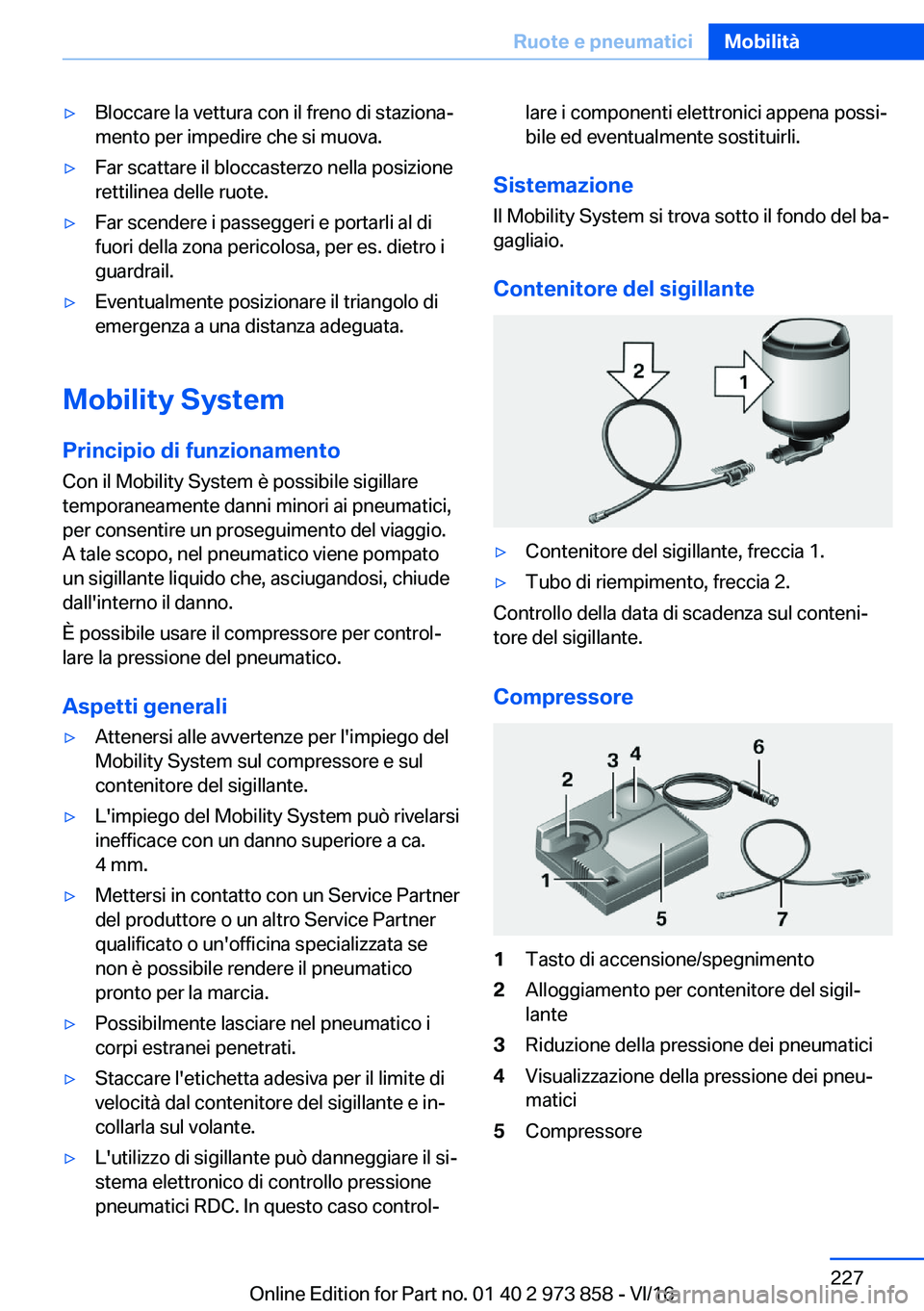 Ruote e pneumatici Mobilità

▷ Bloccare la vettura con il freno di stazionamento per impedire che si muova.

▷ Far scattare il bloccasterzo nella posizione rettilinea delle ruote.

▷ Far scendere i passeggeri e portarli al di fuori della zona pericolosa, per es. dietro i guardrail.

▷ Eventualmente posizionare il triangolo di emergenza a una distanza adeguata.

Mobility System

Principio di funzionamento

Con il Mobility System è possibile sigillare temporaneamente danni minori ai pneumatici, per consentire un proseguimento del viaggio. A tale scopo, nel pneumatico viene pompato un sigillante liquido che, asciugandosi, chiude dall'interno il danno.

È possibile usare il compressore per controllare la pressione del pneumatico.

Aspetti generali

▷ Attenersi alle avvertenze per l'impiego del Mobility System sul compressore e sul contenitore del sigillante.

▷ L'impiego del Mobility System può rivelarsi inefficace con un danno superiore a ca. 4 mm.

▷ Mettersi in contatto con un Service Partner del produttore o un altro Service Partner qualificato o un'officina specializzata se non è possibile rendere il pneumatico pronto per la marcia.

▷ Possibilmente lasciare nel pneumatico i corpi estranei penetrati.

▷ Staccare l'etichetta adesiva per il limite di velocità dal contenitore del sigillante e incollarla sul volante.

▷ L'utilizzo di sigillante può danneggiare il sistema elettronico di controllo pressione pneumatici RDC. In questo caso controllare i componenti elettronici appena possibile ed eventualmente sostituirli.

Sistemazione

Il Mobility System si trova sotto il fondo del bagagliaio.

Contenitore del sigillante

2 1

▷ Contenitore del sigillante, freccia 1.

▷ Tubo di riempimento, freccia 2.

Controllo della data di scadenza sul contenitore del sigillante.

Compressore

2 3 4 6 1 5 7

1 Tasto di accensione/spegnimento
2 Alloggiamento per contenitore del sigillante
3 Riduzione della pressione dei pneumatici
4 Visualizzazione della pressione dei pneumatici
5 Compressore

227

Online Edition for Part no. 01 40 2 973 858 - VI/16

carmanualsonline.info